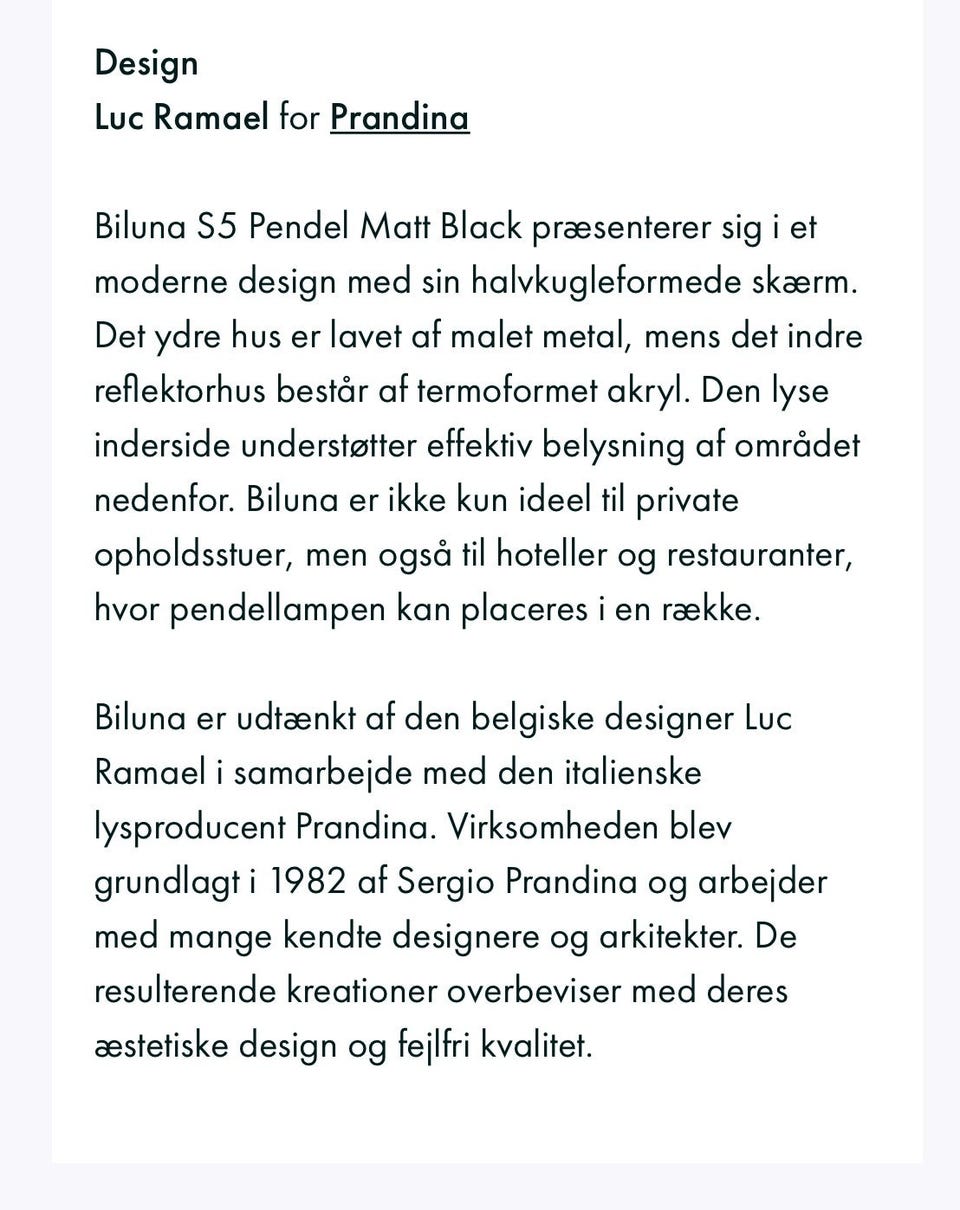 Design
Luc Ramael for Prandina

Biluna S5 Pendel Matt Black præsenterer sig i et moderne design med sin halvkugleformede skærm. Det ydre hus er lavet af malet metal, mens det indre reflektorhus består af termoformet akryl. Den lyse inderside understøtter effektiv belysning af området nedenfor. Biluna er ikke kun ideel til private opholdsstuer, men også til hoteller og restauranter, hvor pendellampen kan placeres i en række.

Biluna er udtænkt af den belgiske designer Luc Ramael i samarbejde med den italienske lysproducent Prandina. Virksomheden blev grundlagt i 1982 af Sergio Prandina og arbejder med mange kendte designere og arkitekter. De resulterende kreationer overbeviser med deres æstetiske design og fejlfri kvalitet.